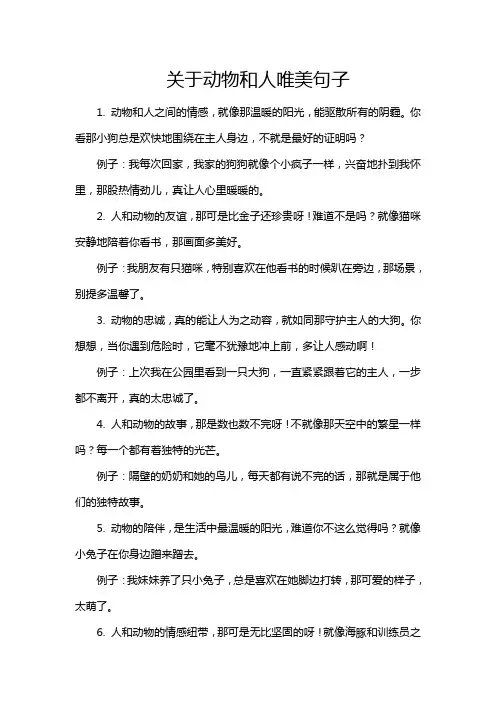 关于动物和人唯美句子

1. 动物和人之间的情感，就像那温暖的阳光，能驱散所有的阴霾。你看那小狗总是欢快地围绕在主人身边，不就是最好的证明吗？

例子：我每次回家，我家的狗狗就像个小疯子一样，兴奋地扑到我怀里，那股热情劲儿，真让人心里暖暖的。

2. 人和动物的友谊，那可是比金子还珍贵呀！难道不是吗？就像猫咪安静地陪着你看书，那画面多美好。

例子：我朋友有只猫咪，特别喜欢在他看书的时候趴在旁边，那场景，别提多温馨了。

3. 动物的忠诚，真的能让人为之动容，就如同那守护主人的大狗。你想想，当你遇到危险时，它毫不犹豫地冲上前，多让人感动啊！

例子：上次我在公园里看到一只大狗，一直紧紧跟着它的主人，一步都不离开，真的太忠诚了。

4. 人和动物的故事，那是数也数不完呀！不就像那天空中的繁星一样吗？每一个都有着独特的光芒。

例子：隔壁的奶奶和她的鸟儿，每天都有说不完的话，那就是属于他们的独特故事。

5. 动物的陪伴，是生活中最温暖的阳光，难道你不这么觉得吗？就像小兔子在你身边蹭来蹭去。

例子：我妹妹养了只小兔子，总是喜欢在她脚边打转，那可爱的样子，太萌了。

6. 人和动物的情感纽带，那可是无比坚固的呀！就像海豚和训练员之